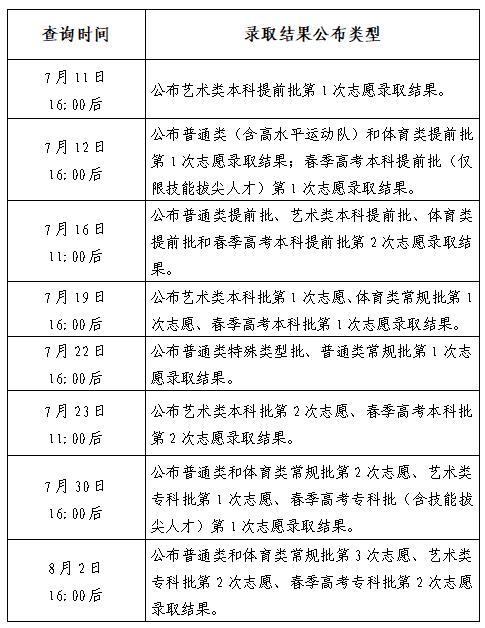 | 查询时间 | 录取结果公布类型 |
|---|---|
| 7月11日 16:00后 | 公布艺术类本科提前批第1次志愿录取结果。 |
| 7月12日 16:00后 | 公布普通类（含高水平运动队）和体育类提前批第1次志愿录取结果；春季高考本科提前批（仅限技能拔尖人才）第1次志愿录取结果。 |
| 7月16日 11:00后 | 公布普通类提前批、艺术类本科提前批、体育类提前批和春季高考本科提前批第2次志愿录取结果。 |
| 7月19日 16:00后 | 公布艺术类本科批第1次志愿、体育类常规批第1次志愿、春季高考本科批第1次志愿录取结果。 |
| 7月22日 16:00后 | 公布普通类特殊类型批、普通类常规批第1次志愿录取结果。 |
| 7月23日 11:00后 | 公布艺术类本科批第2次志愿、春季高考本科批第2次志愿录取结果。 |
| 7月30日 16:00后 | 公布普通类和体育类常规批第2次志愿、艺术类专科批第1次志愿、春季高考专科批（含技能拔尖人才）第1次志愿录取结果。 |
| 8月2日 16:00后 | 公布普通类和体育类常规批第3次志愿、艺术类专科批第2次志愿、春季高考专科批第2次志愿录取结果。 |